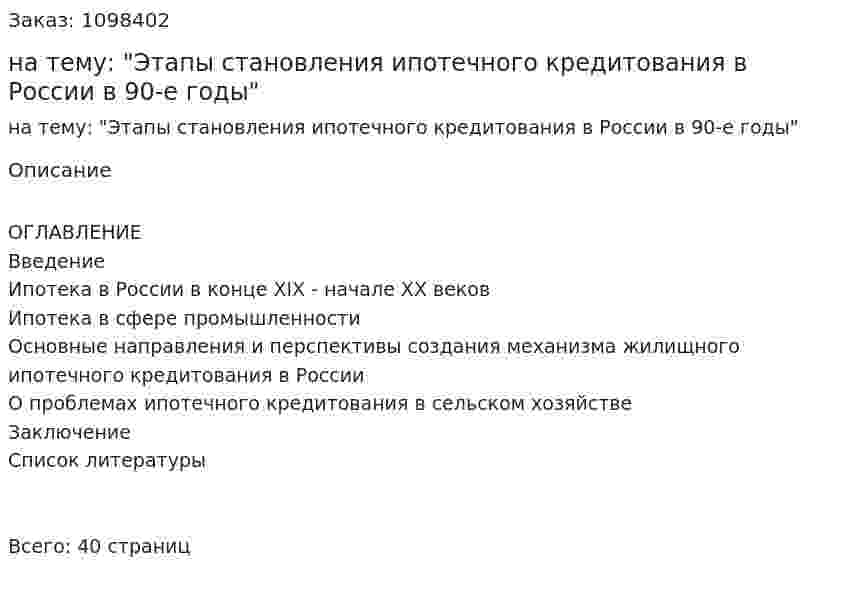 Заказ: 1098402

на тему: "Этапы становления ипотечного кредитования в России в 90-е годы"

на тему: "Этапы становления ипотечного кредитования в России в 90-е годы"

Описание

ОГЛАВЛЕНИЕ
Введение
Ипотека в России в конце XIX - начале XX веков
Ипотека в сфере промышленности
Основные направления и перспективы создания механизма жилищного ипотечного кредитования в России
О проблемах ипотечного кредитования в сельском хозяйстве
Заключение
Список литературы

Всего: 40 страниц